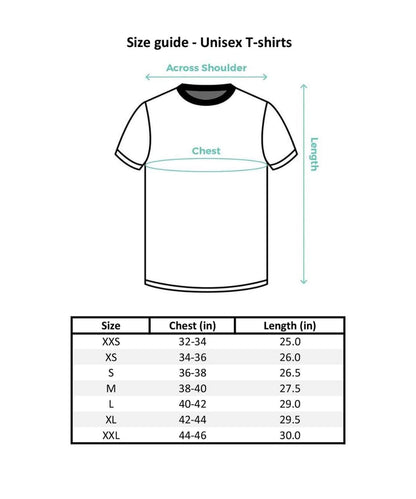 Size guide - Unisex T-shirts

Across Shoulder

Chest

Length

| Size | Chest (in) | Length (in) |
|---|---|---|
| XXS | 32-34 | 25.0 |
| XS | 34-36 | 26.0 |
| S | 36-38 | 26.5 |
| M | 38-40 | 27.5 |
| L | 40-42 | 29.0 |
| XL | 42-44 | 29.5 |
| XXL | 44-46 | 30.0 |